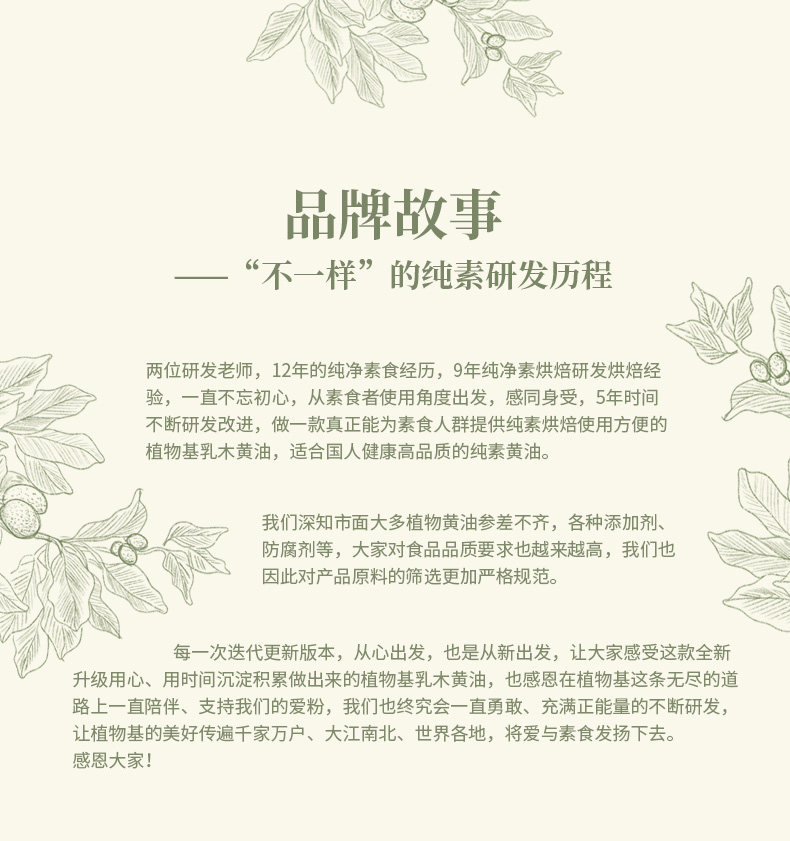 品牌故事

——“不一样”的纯素研发历程

两位研发老师，12年的纯净素食经历，9年纯净素烘焙研发烘焙经验，一直不忘初心，从素食者使用角度出发，感同身受，5年时间不断研发改进，做一款真正能为素食人群提供纯素烘焙使用方便的植物基乳木黄油，适合国人健康高品质的纯素黄油。

我们深知市面大多植物黄油参差不齐，各种添加剂、防腐剂等，大家对食品品质要求也越来越高，我们也因此对产品原料的筛选更加严格规范。

每一次迭代更新版本，从心出发，也是从新出发，让大家感受这款全新升级用心、用时间沉淀积累做出来的植物基乳木黄油，也感恩在植物基这条无尽的道路上一直陪伴、支持我们的爱粉，我们也终究会一直勇敢、充满正能量的不断研发，让植物基的美好传遍千家万户、大江南北、世界各地，将爱与素食发扬下去。
感恩大家！